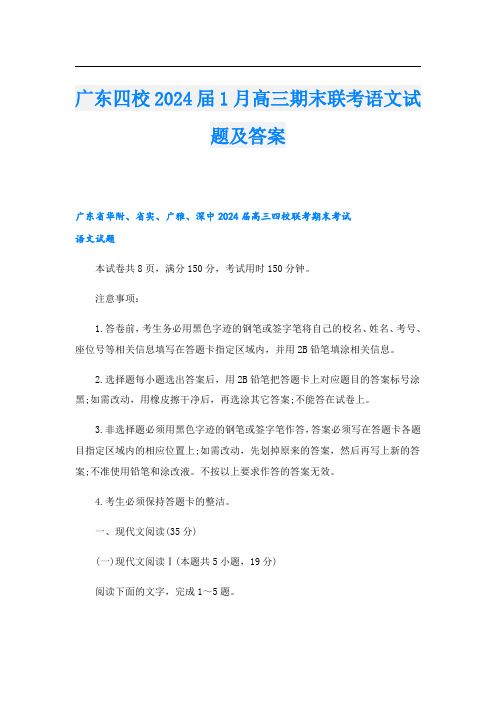 广东四校2024届1月高三期末联考语文试题及答案

广东省华附、省实、广雅、深中2024届高三四校联考期末考试
语文试题

本试卷共8页，满分150分，考试用时150分钟。

注意事项：

1.答卷前，考生务必用黑色字迹的钢笔或签字笔将自己的校名、姓名、考号、座位号等相关信息填写在答题卡指定区域内，并用2B铅笔填涂相关信息。

2.选择题每小题选出答案后，用2B铅笔把答题卡上对应题目的答案标号涂黑;如需改动，用橡皮擦干净后，再选涂其它答案;不能答在试卷上。

3.非选择题必须用黑色字迹的钢笔或签字笔作答，答案必须写在答题卡各题目指定区域内的相应位置上;如需改动，先划掉原来的答案，然后再写上新的答案;不准使用铅笔和涂改液。不按以上要求作答的答案无效。

4.考生必须保持答题卡的整洁。

一、现代文阅读(35分)

(一)现代文阅读Ⅰ(本题共5小题，19分)

阅读下面的文字，完成1～5题。